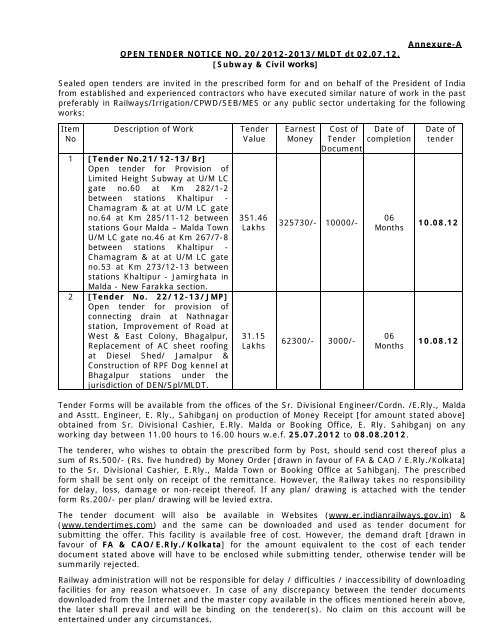 Annexure-A

OPEN TENDER NOTICE NO. 20/2012-2013/MLDT dt 02.07.12.
[Subway & Civil works]

Sealed open tenders are invited in the prescribed form for and on behalf of the President of India from established and experienced contractors who have executed similar nature of work in the past preferably in Railways/Irrigation/CPWD/SEB/MES or any public sector undertaking for the following works:

| Item No | Description of Work | Tender Value | Earnest Money | Cost of Tender Document | Date of completion | Date of tender |
|---|---|---|---|---|---|---|
| 1 | [Tender No.21/12-13/Br] Open tender for Provision of Limited Height Subway at U/M LC gate no.60 at Km 282/1-2 between stations Khaltipur - Chamagram & at at U/M LC gate no.64 at Km 285/11-12 between stations Gour Malda – Malda Town U/M LC gate no.46 at Km 267/7-8 between stations Khaltipur - Chamagram & at at U/M LC gate no.53 at Km 273/12-13 between stations Khaltipur - Jamirghata in Malda - New Farakka section. | 351.46 Lakhs | 325730/- | 10000/- | 06 Months | 10.08.12 |
| 2 | [Tender No. 22/12-13/JMP] Open tender for provision of connecting drain at Nathnagar station, Improvement of Road at West & East Colony, Bhagalpur, Replacement of AC sheet roofing at Diesel Shed/ Jamalpur & Construction of RPF Dog kennel at Bhagalpur stations under the jurisdiction of DEN/Spl/MLDT. | 31.15 Lakhs | 62300/- | 3000/- | 06 Months | 10.08.12 |

Tender Forms will be available from the offices of the Sr. Divisional Engineer/Cordn. /E.Rly., Malda and Asstt. Engineer, E. Rly., Sahibganj on production of Money Receipt [for amount stated above] obtained from Sr. Divisional Cashier, E.Rly. Malda or Booking Office, E. Rly. Sahibganj on any working day between 11.00 hours to 16.00 hours w.e.f. 25.07.2012 to 08.08.2012.

The tenderer, who wishes to obtain the prescribed form by Post, should send cost thereof plus a sum of Rs.500/- (Rs. five hundred) by Money Order [drawn in favour of FA & CAO / E.Rly./Kolkata] to the Sr. Divisional Cashier, E.Rly., Malda Town or Booking Office at Sahibganj. The prescribed form shall be sent only on receipt of the remittance. However, the Railway takes no responsibility for delay, loss, damage or non-receipt thereof. If any plan/ drawing is attached with the tender form Rs.200/- per plan/ drawing will be levied extra.

The tender document will also be available in Websites (www.er.indianrailways.gov.in) & (www.tendertimes.com) and the same can be downloaded and used as tender document for submitting the offer. This facility is available free of cost. However, the demand draft [drawn in favour of FA & CAO/E.Rly./Kolkata] for the amount equivalent to the cost of each tender document stated above will have to be enclosed while submitting tender, otherwise tender will be summarily rejected.

Railway administration will not be responsible for delay / difficulties / inaccessibility of downloading facilities for any reason whatsoever. In case of any discrepancy between the tender documents downloaded from the Internet and the master copy available in the offices mentioned herein above, the later shall prevail and will be binding on the tenderer(s). No claim on this account will be entertained under any circumstances.